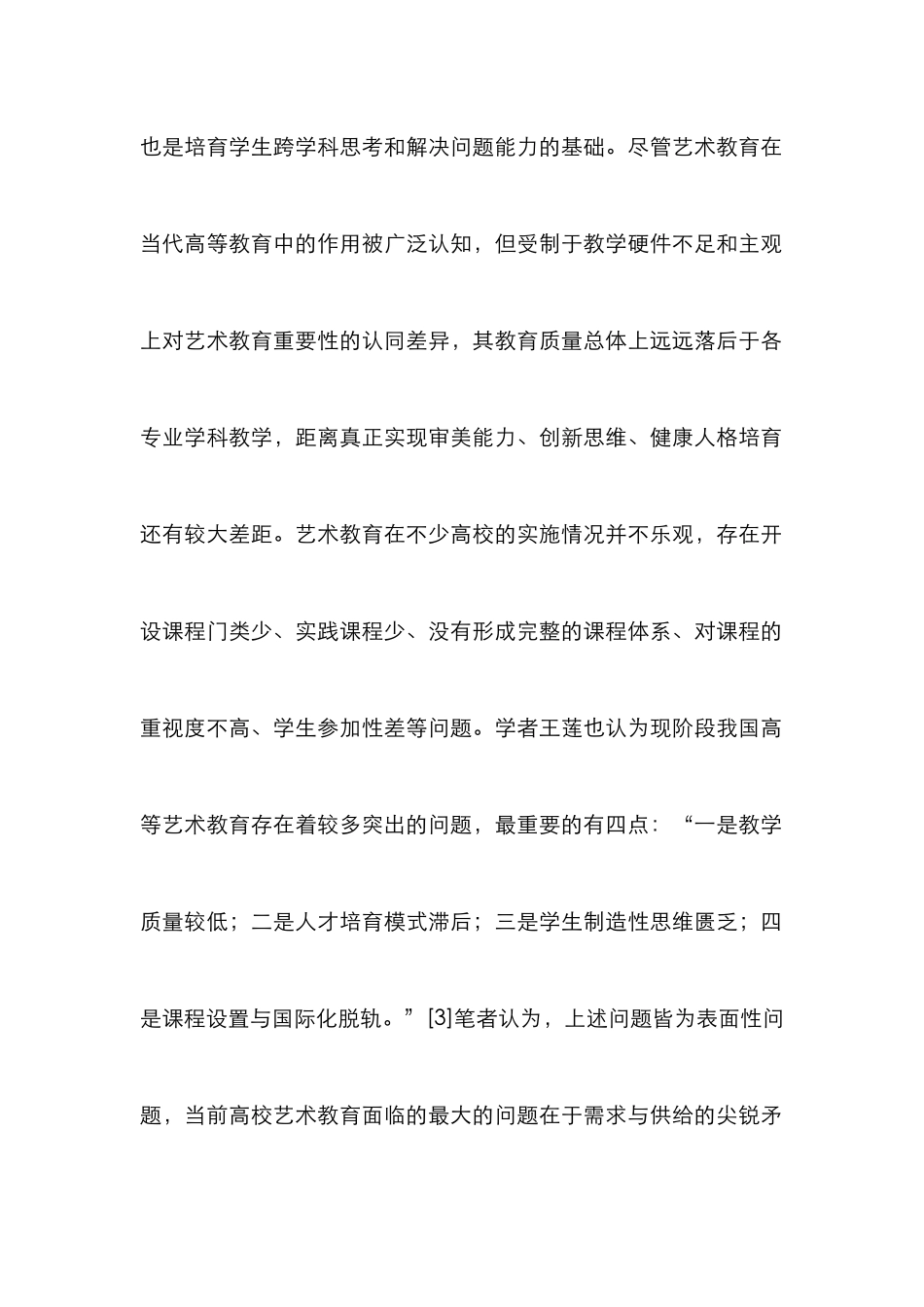 也是培育学生跨学科思考和解决问题能力的基础。尽管艺术教育在当代高等教育中的作用被广泛认知，但受制于教学硬件不足和主观上对艺术教育重要性的认同差异，其教育质量总体上远远落后于各专业学科教学，距离真正实现审美能力、创新思维、健康人格培育还有较大差距。艺术教育在不少高校的实施情况并不乐观，存在开设课程门类少、实践课程少、没有形成完整的课程体系、对课程的重视度不高、学生参加性差等问题。学者王莲也认为现阶段我国高等艺术教育存在着较多突出的问题，最重要的有四点：“一是教学质量较低；二是人才培育模式滞后；三是学生制造性思维匮乏；四是课程设置与国际化脱轨。”[3]笔者认为，上述问题皆为表面性问题，当前高校艺术教育面临的最大的问题在于需求与供给的尖锐矛